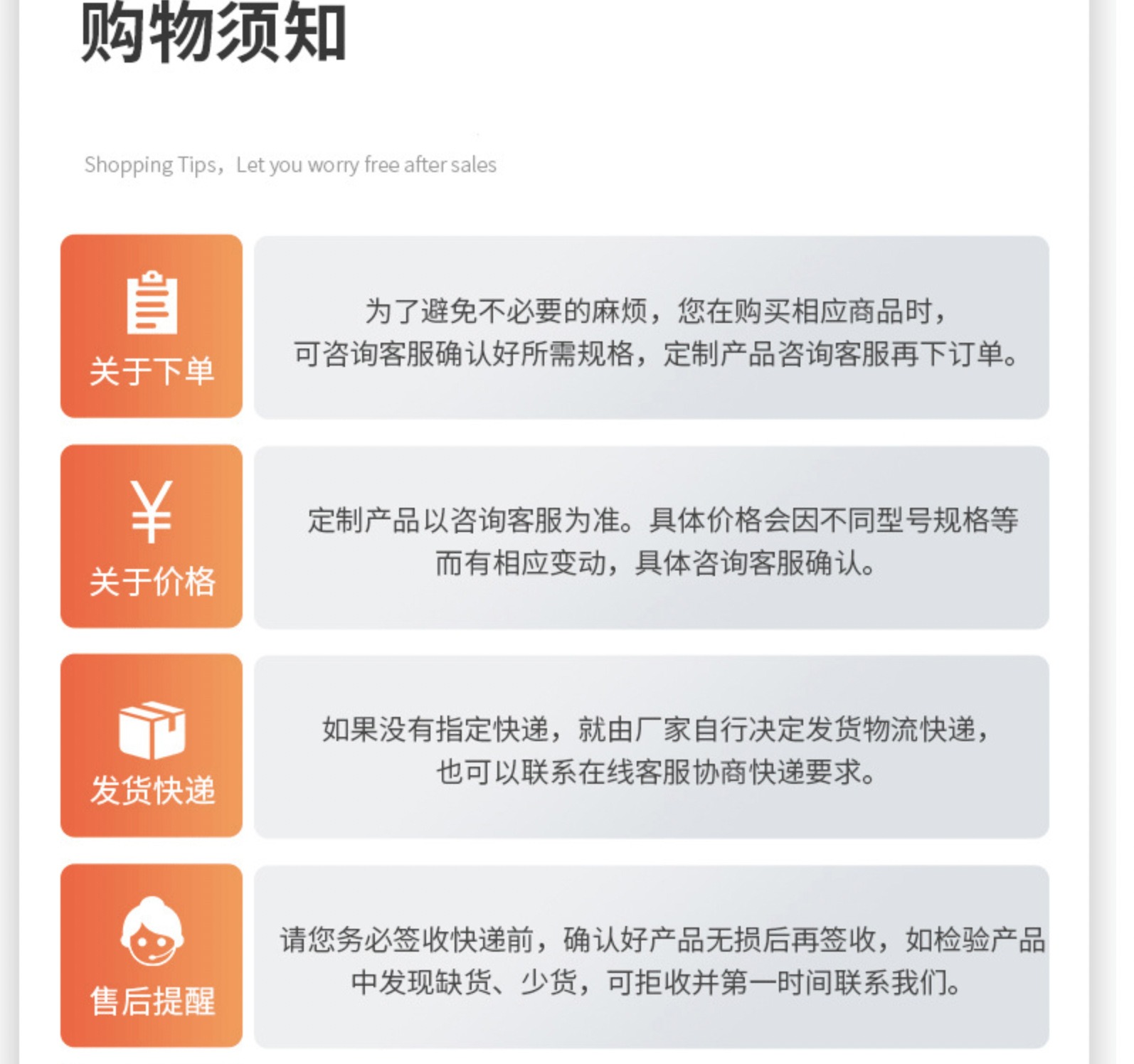 购物须知

Shopping Tips，Let you worry free after sales

关于下单

为了避免不必要的麻烦，您在购买相应商品时，可咨询客服确认好所需规格，定制产品咨询客服再下订单。

¥
关于价格

定制产品以咨询客服为准。具体价格会因不同型号规格等而有相应变动，具体咨询客服确认。

发货快递

如果没有指定快递，就由厂家自行决定发货物流快递，也可以联系在线客服协商快递要求。

售后提醒

请您务必签收快递前，确认好产品无损后再签收，如检验产品中发现缺货、少货，可拒收并第一时间联系我们。